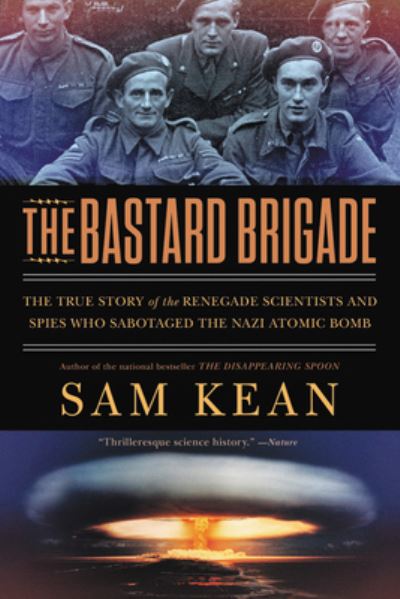 THE BASTARD BRIGADE

THE TRUE STORY of the RENEGADE SCIENTISTS AND SPIES WHO SABOTAGED THE NAZI ATOMIC BOMB

Author of the national bestseller THE DISAPPEARING SPOON

SAM KEAN

"Thrilleresque science history." —Nature